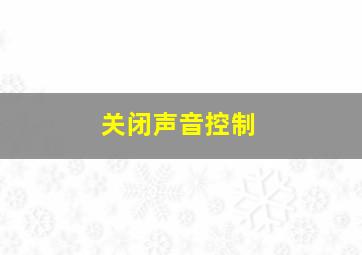 关闭声音控制